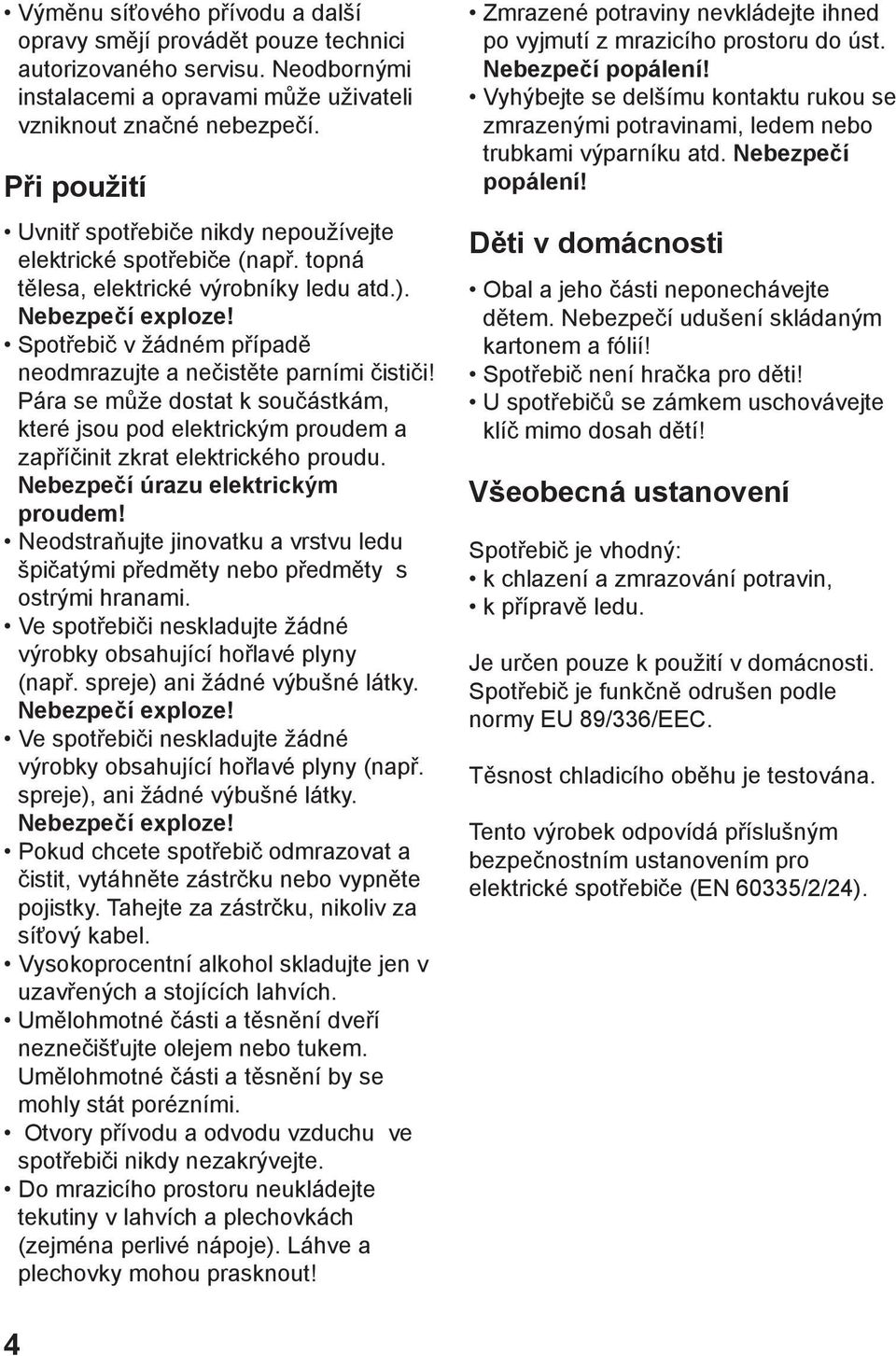 • Výměnu síťového přívodu a další opravy smějí provádět pouze technici autorizovaného servisu. Neodbornými instalacemi a opravami může uživateli vzniknout značné nebezpečí.

Při použití

• Uvnitř spotřebiče nikdy nepoužívejte elektrické spotřebiče (např. topná tělesa, elektrické výrobníky ledu atd.). Nebezpečí exploze!
• Spotřebič v žádném případě neodmrazujte a nečistěte parními čističi! Pára se může dostat k součástkám, které jsou pod elektrickým proudem a zapříčinit zkrat elektrického proudu. Nebezpečí úrazu elektrickým proudem!
• Neodstraňujte jinovatku a vrstvu ledu špičatými předměty nebo předměty s ostrými hranami.
• Ve spotřebiči neskladujte žádné výrobky obsahující hořlavé plyny (např. spreje) ani žádné výbušné látky. Nebezpečí exploze!
• Ve spotřebiči neskladujte žádné výrobky obsahující hořlavé plyny (např. spreje), ani žádné výbušné látky. Nebezpečí exploze!
• Pokud chcete spotřebič odmrazovat a čistit, vytáhněte zástrčku nebo vypněte pojistky. Tahejte za zástrčku, nikoliv za síťový kabel.
• Vysokoprocentní alkohol skladujte jen v uzavřených a stojících lahvích.
• Umělohmotné části a těsnění dveří neznečišťujte olejem nebo tukem. Umělohmotné části a těsnění by se mohly stát porézními.
• Otvory přívodu a odvodu vzduchu ve spotřebiči nikdy nezakrývejte.
• Do mrazicího prostoru neukládejte tekutiny v lahvích a plechovkách (zejména perlivé nápoje). Láhve a plechovky mohou prasknout!
• Zmrazené potraviny nevkládejte ihned po vyjmutí z mrazicího prostoru do úst. Nebezpečí popálení!
• Vyhýbejte se delšímu kontaktu rukou se zmrazenými potravinami, ledem nebo trubkami výparníku atd. Nebezpečí popálení!

Děti v domácnosti

• Obal a jeho části neponechávejte dětem. Nebezpečí udušení skládaným kartonem a fólií!
• Spotřebič není hračka pro děti!
• U spotřebičů se zámkem uschovávejte klíč mimo dosah dětí!

Všeobecná ustanovení

Spotřebič je vhodný:
• k chlazení a zmrazování potravin,
• k přípravě ledu.

Je určen pouze k použití v domácnosti. Spotřebič je funkčně odrušen podle normy EU 89/336/EEC.

Těsnost chladicího oběhu je testována.

Tento výrobek odpovídá příslušným bezpečnostním ustanovením pro elektrické spotřebiče (EN 60335/2/24).

4